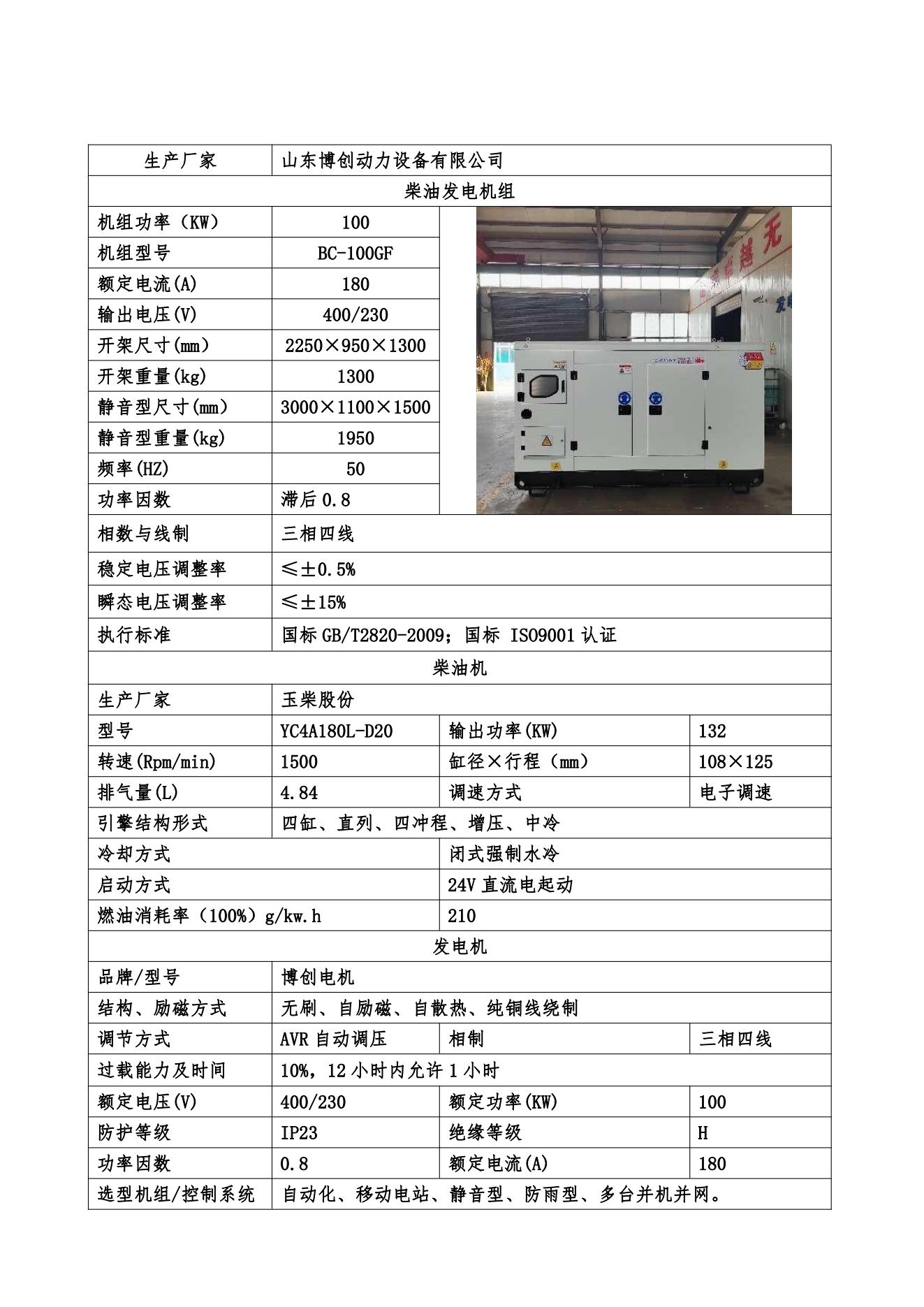 | 生产厂家 | 山东博创动力设备有限公司 | | |
|---|---|---|---|
| 柴油发电机组 | | | |
| 机组功率（KW） | 100 | | |
| 机组型号 | BC-100GF | | |
| 额定电流(A) | 180 | | |
| 输出电压(V) | 400/230 | | |
| 开架尺寸(mm) | 2250×950×1300 | | |
| 开架重量(kg) | 1300 | | |
| 静音型尺寸(mm) | 3000×1100×1500 | | |
| 静音型重量(kg) | 1950 | | |
| 频率(HZ) | 50 | | |
| 功率因数 | 滞后 0.8 | | |
| 相数与线制 | 三相四线 | | |
| 稳定电压调整率 | ≤±0.5% | | |
| 瞬态电压调整率 | ≤±15% | | |
| 执行标准 | 国标 GB/T2820-2009；国标 ISO9001 认证 | | |
| 柴油机 | | | |
| 生产厂家 | 玉柴股份 | | |
| 型号 | YC4A180L-D20 | 输出功率(KW) | 132 |
| 转速(Rpm/min) | 1500 | 缸径×行程（mm） | 108×125 |
| 排气量(L) | 4.84 | 调速方式 | 电子调速 |
| 引擎结构形式 | 四缸、直列、四冲程、增压、中冷 | | |
| 冷却方式 | | 闭式强制水冷 | |
| 启动方式 | | 24V 直流电起动 | |
| 燃油消耗率（100%）g/kw.h | | 210 | |
| 发电机 | | | |
| 品牌/型号 | 博创电机 | | |
| 结构、励磁方式 | 无刷、自励磁、自散热、纯铜线绕制 | | |
| 调节方式 | AVR 自动调压 | 相制 | 三相四线 |
| 过载能力及时间 | 10%，12 小时内允许 1 小时 | | |
| 额定电压(V) | 400/230 | 额定功率(KW) | 100 |
| 防护等级 | IP23 | 绝缘等级 | H |
| 功率因数 | 0.8 | 额定电流(A) | 180 |
| 选型机组/控制系统 | 自动化、移动电站、静音型、防雨型、多台并机并网。 | | |